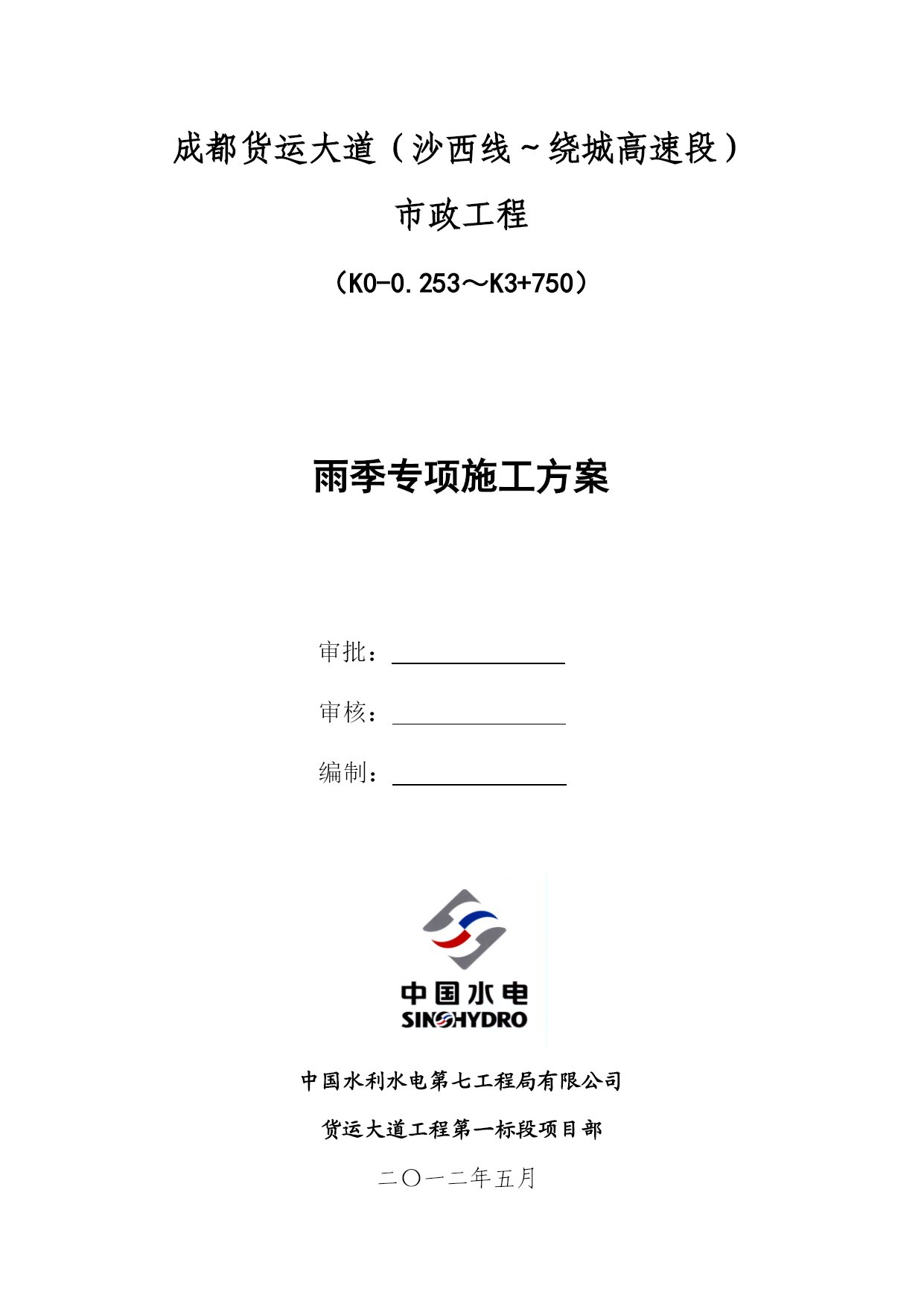 成都货运大道（沙西线～绕城高速段）

市政工程

（K0-0.253～K3+750）

雨季专项施工方案

审批：

审核：

编制：

中国水电
SINOHYDRO

中国水利水电第七工程局有限公司

货运大道工程第一标段项目部

二〇一二年五月